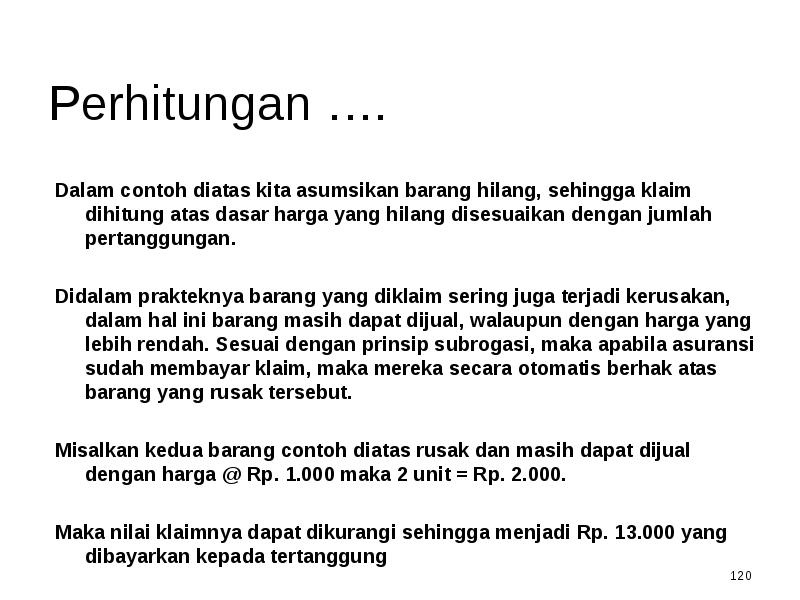 Perhitungan ….

Dalam contoh diatas kita asumsikan barang hilang, sehingga klaim dihitung atas dasar harga yang hilang disesuaikan dengan jumlah pertanggungan.

Didalam prakteknya barang yang diklaim sering juga terjadi kerusakan, dalam hal ini barang masih dapat dijual, walaupun dengan harga yang lebih rendah. Sesuai dengan prinsip subrogasi, maka apabila asuransi sudah membayar klaim, maka mereka secara otomatis berhak atas barang yang rusak tersebut.

Misalkan kedua barang contoh diatas rusak dan masih dapat dijual dengan harga @ Rp. 1.000 maka 2 unit = Rp. 2.000.

Maka nilai klaimnya dapat dikurangi sehingga menjadi Rp. 13.000 yang dibayarkan kepada tertanggung

120